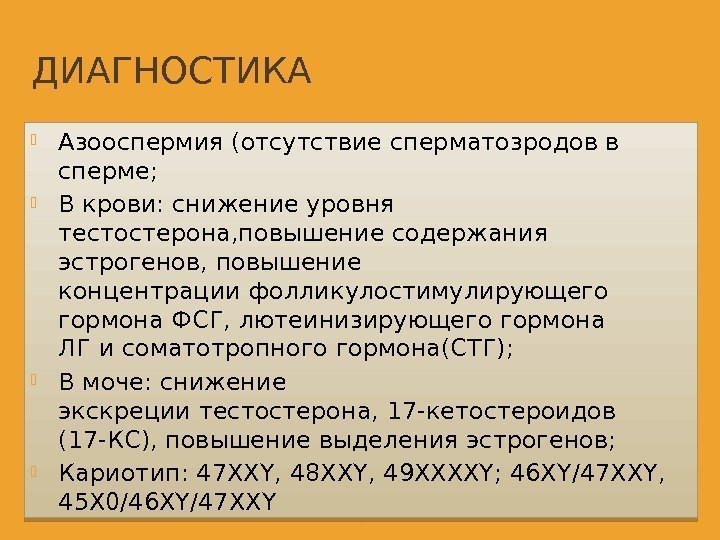 ДИАГНОСТИКА

Азооспермия (отсутствие сперматозродов в сперме;

В крови: снижение уровня тестостерона,повышение содержания эстрогенов, повышение концентрации фолликулостимулирующего гормона ФСГ, лютеинизирующего гормона ЛГ и соматотропного гормона(СТГ);

В моче: снижение экскреции тестостерона, 17-кетостероидов (17-КС), повышение выделения эстрогенов;

Кариотип: 47XXY, 48XXY, 49XXXXY; 46XY/47XXY, 45X0/46XY/47XXY